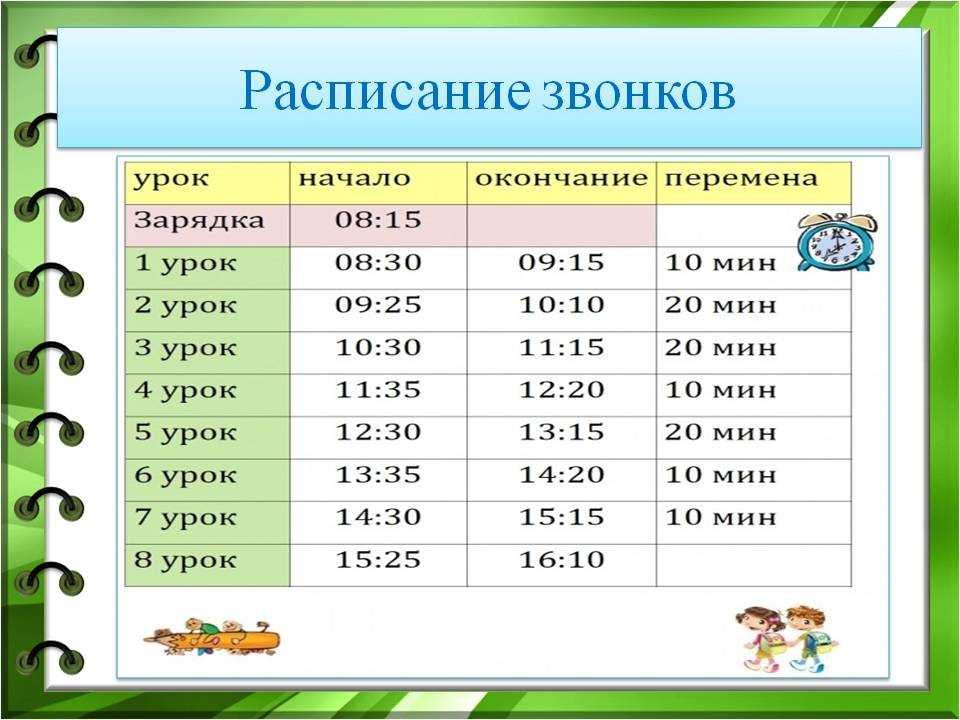 Расписание звонков

| урок | начало | окончание | перемена |
|---|---|---|---|
| Зарядка | 08:15 | | |
| 1 урок | 08:30 | 09:15 | 10 мин |
| 2 урок | 09:25 | 10:10 | 20 мин |
| 3 урок | 10:30 | 11:15 | 20 мин |
| 4 урок | 11:35 | 12:20 | 10 мин |
| 5 урок | 12:30 | 13:15 | 20 мин |
| 6 урок | 13:35 | 14:20 | 10 мин |
| 7 урок | 14:30 | 15:15 | 10 мин |
| 8 урок | 15:25 | 16:10 | |